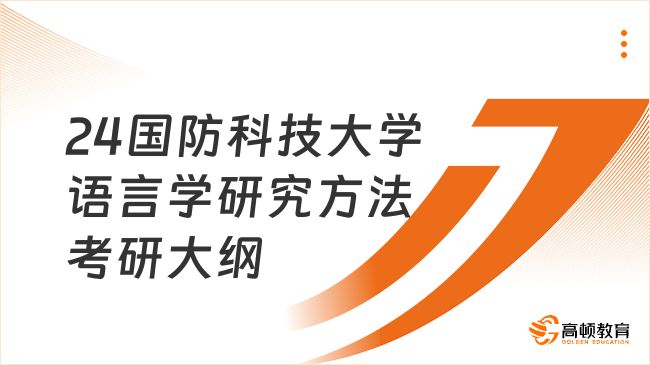 24国防科技大学语言学研究方法考研大纲

高顿教育
GOLDEN EDUCATION